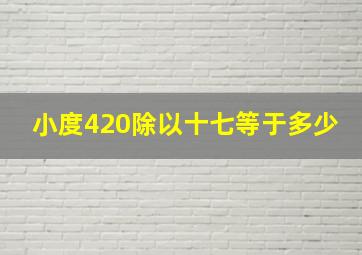 小度420除以十七等于多少